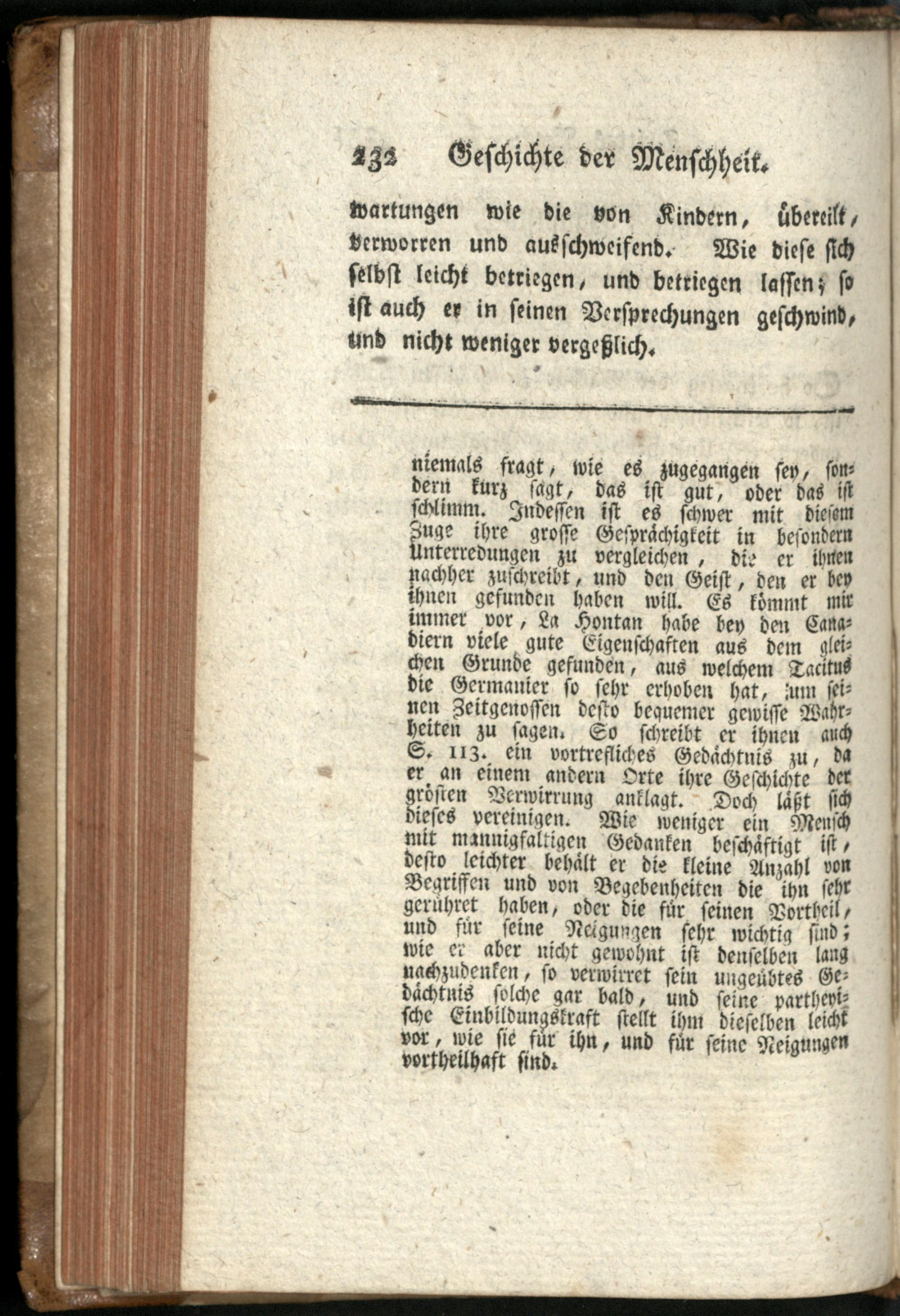 232 Geschichte der Menschheit.

wartungen wie die von Kindern, übereilt, verworren und ausschweifend. Wie diese sich selbst leicht betriegen, und betriegen lassen; so ist auch er in seinen Versprechungen geschwind, und nicht weniger vergeßlich.

niemals fragt, wie es zugegangen sey, sondern kurz sagt, das ist gut, oder das ist schlimm. Indessen ist es schwer mit diesem Zuge ihre grosse Gesprächigkeit in besondern Unterredungen zu vergleichen, die er ihnen nachher zuschreibt, und den Geist, den er bey ihnen gefunden haben will. Es kömmt mir immer vor, La Hontan habe bey den Canadiern viele gute Eigenschaften aus dem gleichen Grunde gefunden, aus welchem Tacitus die Germanier so sehr erhoben hat, um seinen Zeitgenossen desto bequemer gewisse Wahrheiten zu sagen. So schreibt er ihnen auch S. 113. ein vortrefliches Gedächtnis zu, da er an einem andern Orte ihre Geschichte der grösten Verwirrung anklagt. Doch läßt sich dieses vereinigen. Wie weniger ein Mensch mit mannigfaltigen Gedanken beschäftigt ist, desto leichter behält er die kleine Anzahl von Begriffen und von Begebenheiten die ihn sehr gerühret haben, oder die für seinen Vortheil, und für seine Neigungen sehr wichtig sind; wie er aber nicht gewohnt ist denselben lang nachzudenken, so verwirret sein ungeübtes Gedächtnis solche gar bald, und seine partheyische Einbildungskraft stellt ihm dieselben leicht vor, wie sie für ihn, und für seine Neigungen vortheilhaft sind.